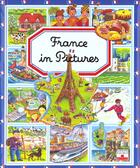 France in Pictures